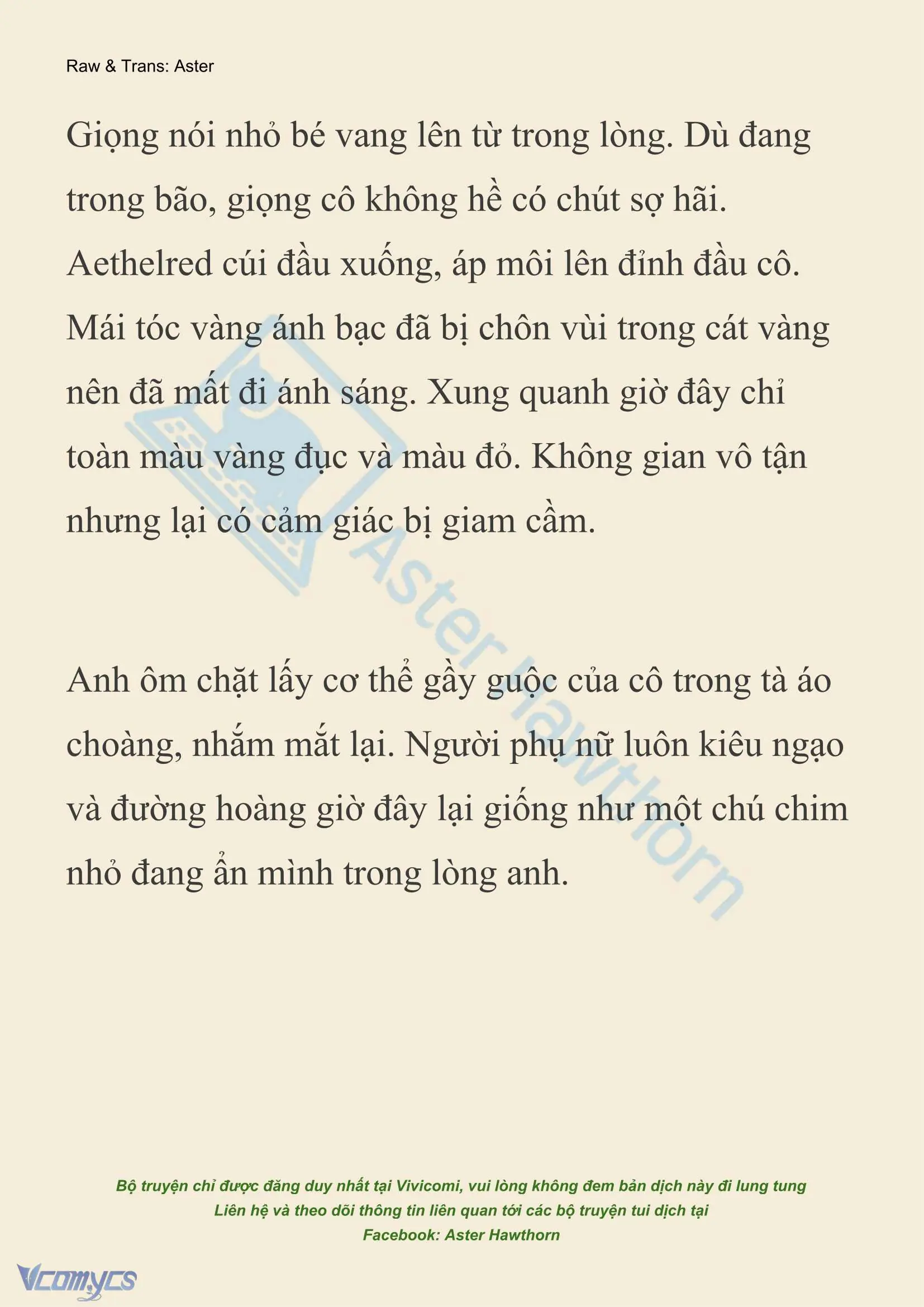 Raw & Trans: Aster

Giọng nói nhỏ bé vang lên từ trong lòng. Dù đang trong bão, giọng cô không hề có chút sợ hãi. Aethelred cúi đầu xuống, áp môi lên đỉnh đầu cô. Mái tóc vàng ánh bạc đã bị chôn vùi trong cát vàng nên đã mất đi ánh sáng. Xung quanh giờ đây chỉ toàn màu vàng đục và màu đỏ. Không gian vô tận nhưng lại có cảm giác bị giam cầm.

Anh ôm chặt lấy cơ thể gầy guộc của cô trong tà áo choàng, nhắm mắt lại. Người phụ nữ luôn kiêu ngạo và đường hoàng giờ đây lại giống như một chú chim nhỏ đang ẩn mình trong lòng anh.

Aster Hawthorn

Bộ truyện chỉ được đăng duy nhất tại Vivicomi, vui lòng không đem bản dịch này đi lung tung
Liên hệ và theo dõi thông tin liên quan tới các bộ truyện tui dịch tại
Facebook: Aster Hawthorn

Vcomycs